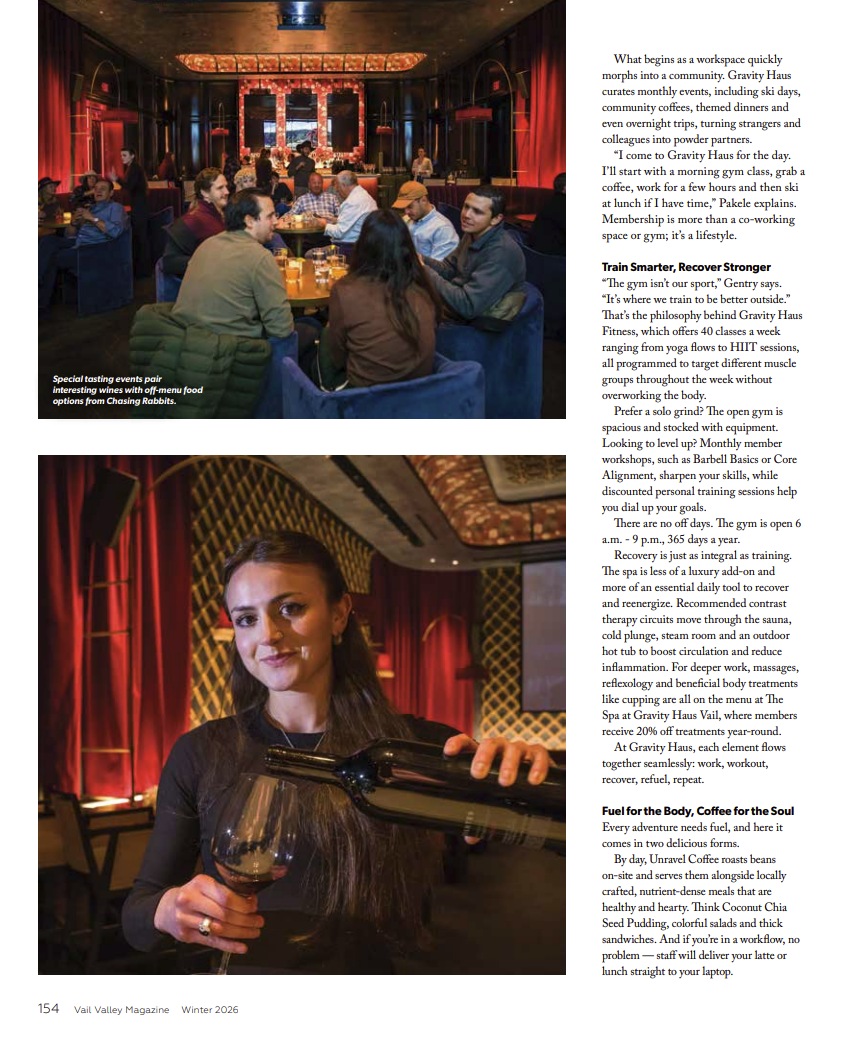 Special tasting events pair interesting wines with off-menu food options from Chasing Rabbits.

What begins as a workspace quickly morphs into a community. Gravity Haus curates monthly events, including ski days, community coffees, themed dinners and even overnight trips, turning strangers and colleagues into powder partners.

"I come to Gravity Haus for the day. I'll start with a morning gym class, grab a coffee, work for a few hours and then ski at lunch if I have time," Pakele explains. Membership is more than a co-working space or gym; it's a lifestyle.

Train Smarter, Recover Stronger

"The gym isn't our sport," Gentry says. "It's where we train to be better outside." That's the philosophy behind Gravity Haus Fitness, which offers 40 classes a week ranging from yoga flows to HIIT sessions, all programmed to target different muscle groups throughout the week without overworking the body.

Prefer a solo grind? The open gym is spacious and stocked with equipment. Looking to level up? Monthly member workshops, such as Barbell Basics or Core Alignment, sharpen your skills, while discounted personal training sessions help you dial up your goals.

There are no off days. The gym is open 6 a.m. - 9 p.m., 365 days a year.

Recovery is just as integral as training. The spa is less of a luxury add-on and more of an essential daily tool to recover and reenergize. Recommended contrast therapy circuits move through the sauna, cold plunge, steam room and an outdoor hot tub to boost circulation and reduce inflammation. For deeper work, massages, reflexology and beneficial body treatments like cupping are all on the menu at The Spa at Gravity Haus Vail, where members receive 20% off treatments year-round.

At Gravity Haus, each element flows together seamlessly: work, workout, recover, refuel, repeat.

Fuel for the Body, Coffee for the Soul

Every adventure needs fuel, and here it comes in two delicious forms.

By day, Unravel Coffee roasts beans on-site and serves them alongside locally crafted, nutrient-dense meals that are healthy and hearty. Think Coconut Chia Seed Pudding, colorful salads and thick sandwiches. And if you're in a workflow, no problem — staff will deliver your latte or lunch straight to your laptop.

154 Vail Valley Magazine Winter 2026